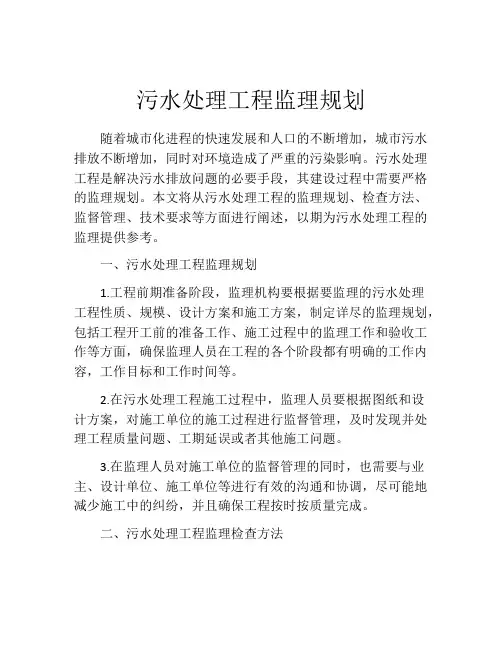 污水处理工程监理规划

随着城市化进程的快速发展和人口的不断增加，城市污水排放不断增加，同时对环境造成了严重的污染影响。污水处理工程是解决污水排放问题的必要手段，其建设过程中需要严格的监理规划。本文将从污水处理工程的监理规划、检查方法、监督管理、技术要求等方面进行阐述，以期为污水处理工程的监理提供参考。

一、污水处理工程监理规划

1.工程前期准备阶段，监理机构要根据要监理的污水处理工程性质、规模、设计方案和施工方案，制定详尽的监理规划，包括工程开工前的准备工作、施工过程中的监理工作和验收工作等方面，确保监理人员在工程的各个阶段都有明确的工作内容，工作目标和工作时间等。

2.在污水处理工程施工过程中，监理人员要根据图纸和设计方案，对施工单位的施工过程进行监督管理，及时发现并处理工程质量问题、工期延误或者其他施工问题。

3.在监理人员对施工单位的监督管理的同时，也需要与业主、设计单位、施工单位等进行有效的沟通和协调，尽可能地减少施工中的纠纷，并且确保工程按时按质量完成。

二、污水处理工程监理检查方法